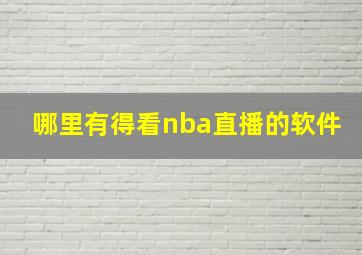 哪里有得看nba直播的软件